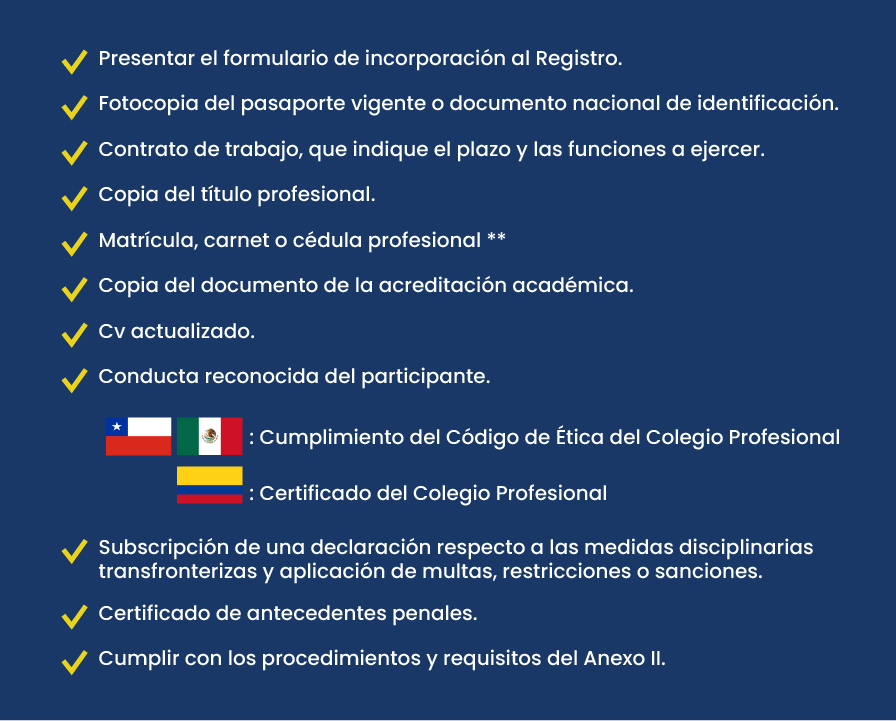 Presentar el formulario de incorporación al Registro.

Fotocopia del pasaporte vigente o documento nacional de identificación.

Contrato de trabajo, que indique el plazo y las funciones a ejercer.

Copia del título profesional.

Matrícula, carnet o cédula profesional **

Copia del documento de la acreditación académica.

Cv actualizado.

Conducta reconocida del participante.

: Cumplimiento del Código de Ética del Colegio Profesional

: Certificado del Colegio Profesional

Subscripción de una declaración respecto a las medidas disciplinarias transfronterizas y aplicación de multas, restricciones o sanciones.

Certificado de antecedentes penales.

Cumplir con los procedimientos y requisitos del Anexo II.